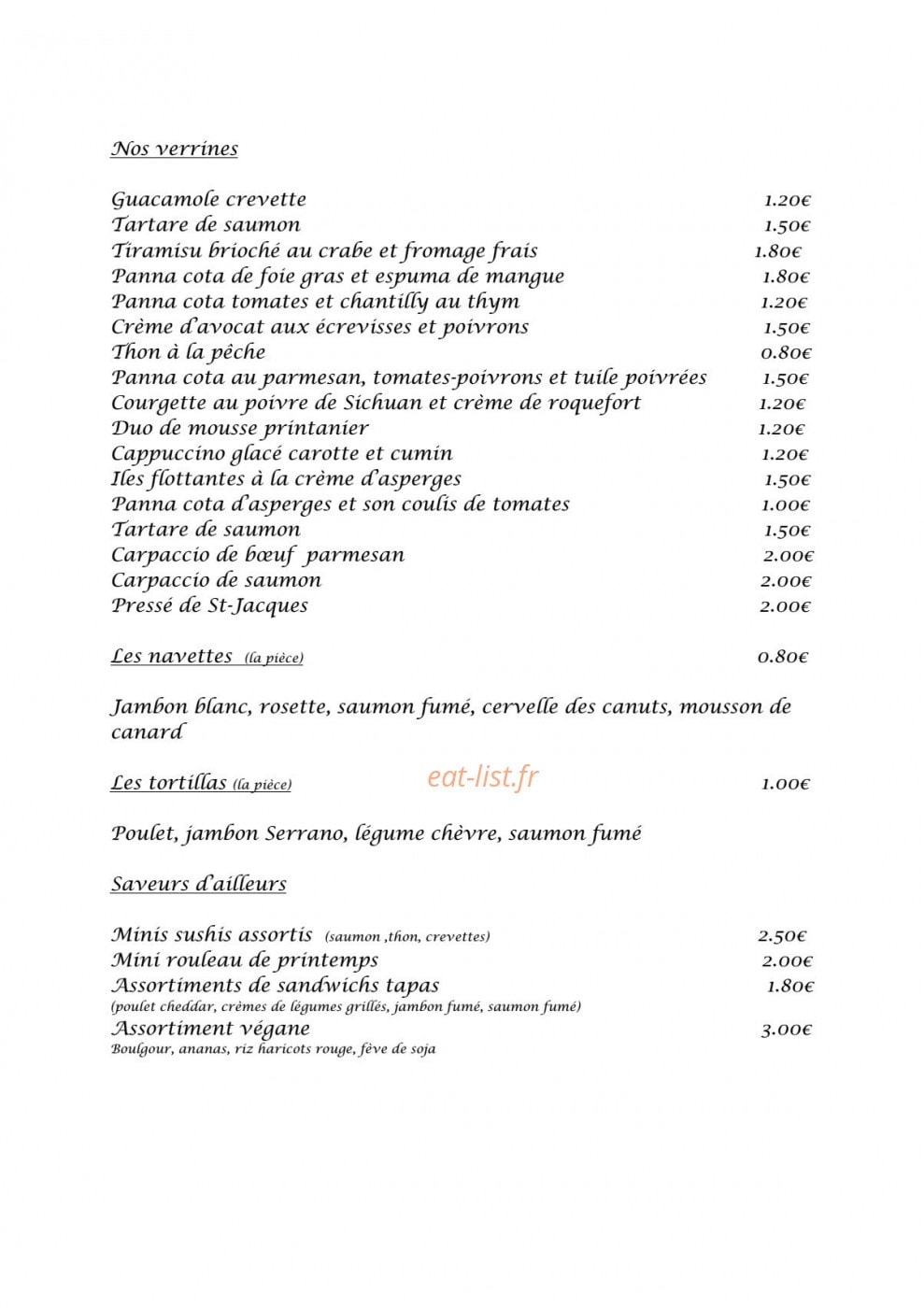 Nos verrines

Guacamole crevette 1.20€
Tartare de saumon 1.50€
Tiramisu brioché au crabe et fromage frais 1.80€
Panna cota de foie gras et espuma de mangue 1.80€
Panna cota tomates et chantilly au thym 1.20€
Crème d'avocat aux écrevisses et poivrons 1.50€
Thon à la pêche 0.80€
Panna cota au parmesan, tomates-poivrons et tuile poivrées 1.50€
Courgette au poivre de Sichuan et crème de roquefort 1.20€
Duo de mousse printanier 1.20€
Cappuccino glacé carotte et cumin 1.20€
Iles flottantes à la crème d'asperges 1.50€
Panna cota d'asperges et son coulis de tomates 1.00€
Tartare de saumon 1.50€
Carpaccio de bœuf parmesan 2.00€
Carpaccio de saumon 2.00€
Pressé de St-Jacques 2.00€

Les navettes (la pièce) 0.80€

Jambon blanc, rosette, saumon fumé, cervelle des canuts, mousson de canard

Les tortillas (la pièce) 1.00€

Poulet, jambon Serrano, légume chèvre, saumon fumé

Saveurs d'ailleurs

Minis sushis assortis (saumon ,thon, crevettes) 2.50€
Mini rouleau de printemps 2.00€
Assortiments de sandwichs tapas 1.80€
(poulet cheddar, crèmes de légumes grillés, jambon fumé, saumon fumé)
Assortiment végane 3.00€
Boulgour, ananas, riz haricots rouge, fève de soja

eat-list.fr